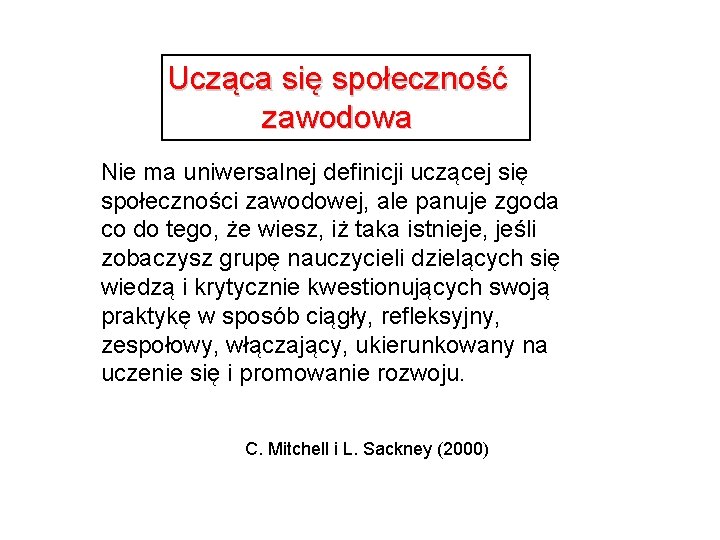 Ucząca się społeczność zawodowa

Nie ma uniwersalnej definicji uczącej się społeczności zawodowej, ale panuje zgoda co do tego, że wiesz, iż taka istnieje, jeśli zobaczysz grupę nauczycieli dzielących się wiedzą i krytycznie kwestionujących swoją praktykę w sposób ciągły, refleksyjny, zespołowy, włączający, ukierunkowany na uczenie się i promowanie rozwoju.

C. Mitchell i L. Sackney (2000)